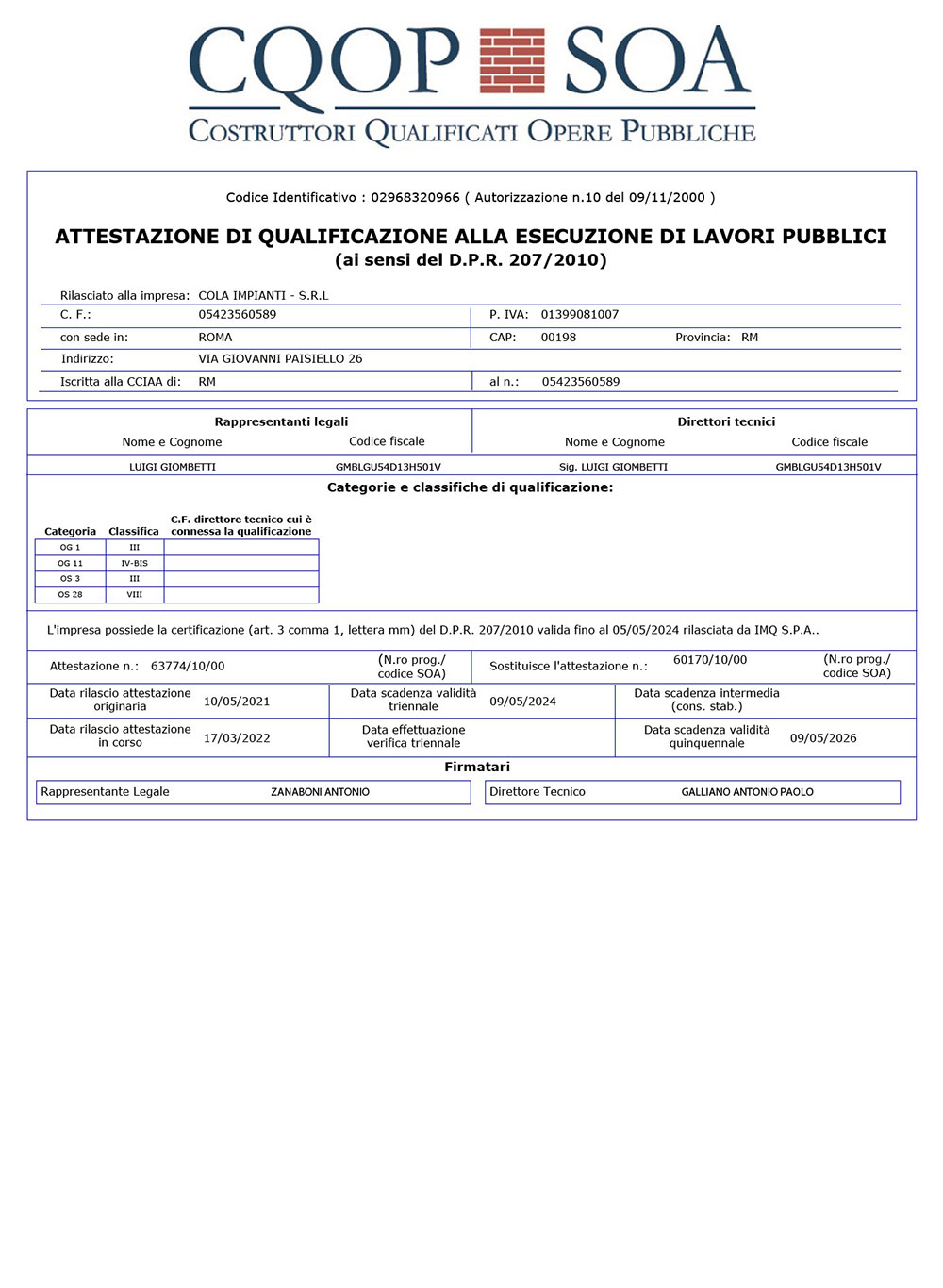 CQOP SOA
COSTRUTTORI QUALIFICATI OPERE PUBBLICHE

Codice Identificativo : 02968320966 ( Autorizzazione n.10 del 09/11/2000 )

ATTESTAZIONE DI QUALIFICAZIONE ALLA ESECUZIONE DI LAVORI PUBBLICI
(ai sensi del D.P.R. 207/2010)

Rilasciato alla impresa: COLA IMPIANTI - S.R.L
C. F.: 05423560589 P. IVA: 01399081007
con sede in: ROMA CAP: 00198 Provincia: RM
Indirizzo: VIA GIOVANNI PAISIELLO 26
Iscritta alla CCIAA di: RM al n.: 05423560589

| Rappresentanti legali | | Direttori tecnici | |
|---|---|---|---|
| Nome e Cognome | Codice fiscale | Nome e Cognome | Codice fiscale |
| LUIGI GIOMBETTI | GMBLGU54D13H501V | Sig. LUIGI GIOMBETTI | GMBLGU54D13H501V |

Categorie e classifiche di qualificazione:

| Categoria | Classifica | C.F. direttore tecnico cui è connessa la qualificazione |
|---|---|---|
| OG 1 | III | |
| OG 11 | IV-BIS | |
| OS 3 | III | |
| OS 28 | VIII | |

L'impresa possiede la certificazione (art. 3 comma 1, lettera mm) del D.P.R. 207/2010 valida fino al 05/05/2024 rilasciata da IMQ S.P.A..

Attestazione n.: 63774/10/00 (N.ro prog./ codice SOA) Sostituisce l'attestazione n.: 60170/10/00 (N.ro prog./ codice SOA)
Data rilascio attestazione originaria 10/05/2021 Data scadenza validità triennale 09/05/2024 Data scadenza intermedia (cons. stab.)
Data rilascio attestazione in corso 17/03/2022 Data effettuazione verifica triennale Data scadenza validità quinquennale 09/05/2026

Firmatari
Rappresentante Legale ZANABONI ANTONIO Direttore Tecnico GALLIANO ANTONIO PAOLO